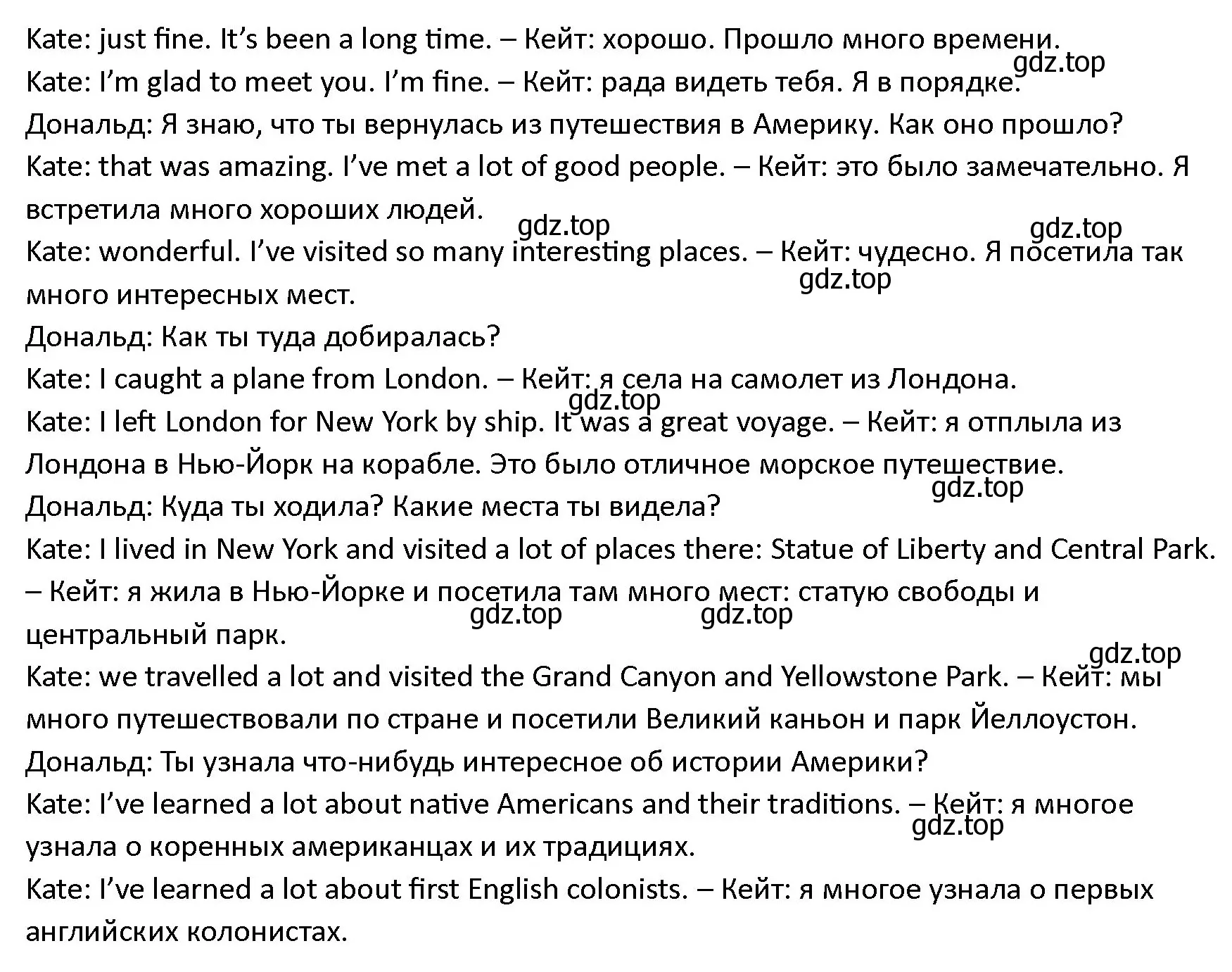 Kate: just fine. It's been a long time. – Кейт: хорошо. Прошло много времени.
gdz.top
Kate: I'm glad to meet you. I'm fine. – Кейт: рада видеть тебя. Я в порядке.
Дональд: Я знаю, что ты вернулась из путешествия в Америку. Как оно прошло?
Kate: that was amazing. I've met a lot of good people. – Кейт: это было замечательно. Я встретила много хороших людей.
gdz.top gdz.top
Kate: wonderful. I've visited so many interesting places. – Кейт: чудесно. Я посетила так много интересных мест.
gdz.top
Дональд: Как ты туда добиралась?
Kate: I caught a plane from London. – Кейт: я села на самолет из Лондона.
gdz.top
Kate: I left London for New York by ship. It was a great voyage. – Кейт: я отплыла из Лондона в Нью-Йорк на корабле. Это было отличное морское путешествие.
gdz.top
Дональд: Куда ты ходила? Какие места ты видела?
Kate: I lived in New York and visited a lot of places there: Statue of Liberty and Central Park. – Кейт: я жила в Нью-Йорке и посетила там много мест: статую свободы и центральный парк.
gdz.top gdz.top
gdz.top
Kate: we travelled a lot and visited the Grand Canyon and Yellowstone Park. – Кейт: мы много путешествовали по стране и посетили Великий каньон и парк Йеллоустон.
Дональд: Ты узнала что-нибудь интересное об истории Америки?
Kate: I've learned a lot about native Americans and their traditions. – Кейт: я многое узнала о коренных американцах и их традициях.
gdz.top
Kate: I've learned a lot about first English colonists. – Кейт: я многое узнала о первых английских колонистах.